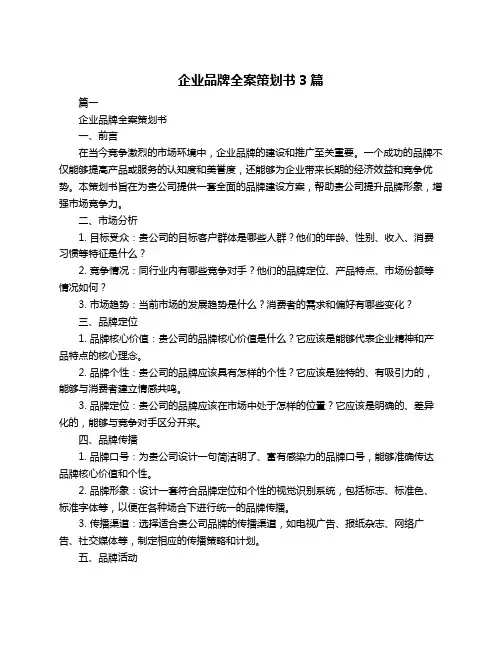 企业品牌全案策划书 3 篇

篇一

企业品牌全案策划书

一、前言

在当今竞争激烈的市场环境中，企业品牌的建设和推广至关重要。一个成功的品牌不仅能够提高产品或服务的认知度和美誉度，还能够为企业带来长期的经济效益和竞争优势。本策划书旨在为贵公司提供一套全面的品牌建设方案，帮助贵公司提升品牌形象，增强市场竞争力。

二、市场分析

1. 目标受众：贵公司的目标客户群体是哪些人群？他们的年龄、性别、收入、消费习惯等特征是什么？

2. 竞争情况：同行业内有哪些竞争对手？他们的品牌定位、产品特点、市场份额等情况如何？

3. 市场趋势：当前市场的发展趋势是什么？消费者的需求和偏好有哪些变化？

三、品牌定位

1. 品牌核心价值：贵公司的品牌核心价值是什么？它应该是能够代表企业精神和产品特点的核心理念。

2. 品牌个性：贵公司的品牌应该具有怎样的个性？它应该是独特的、有吸引力的，能够与消费者建立情感共鸣。

3. 品牌定位：贵公司的品牌应该在市场中处于怎样的位置？它应该是明确的、差异化的，能够与竞争对手区分开来。

四、品牌传播

1. 品牌口号：为贵公司设计一句简洁明了、富有感染力的品牌口号，能够准确传达品牌核心价值和个性。

2. 品牌形象：设计一套符合品牌定位和个性的视觉识别系统，包括标志、标准色、标准字体等，以便在各种场合下进行统一的品牌传播。

3. 传播渠道：选择适合贵公司品牌的传播渠道，如电视广告、报纸杂志、网络广告、社交媒体等，制定相应的传播策略和计划。

五、品牌活动